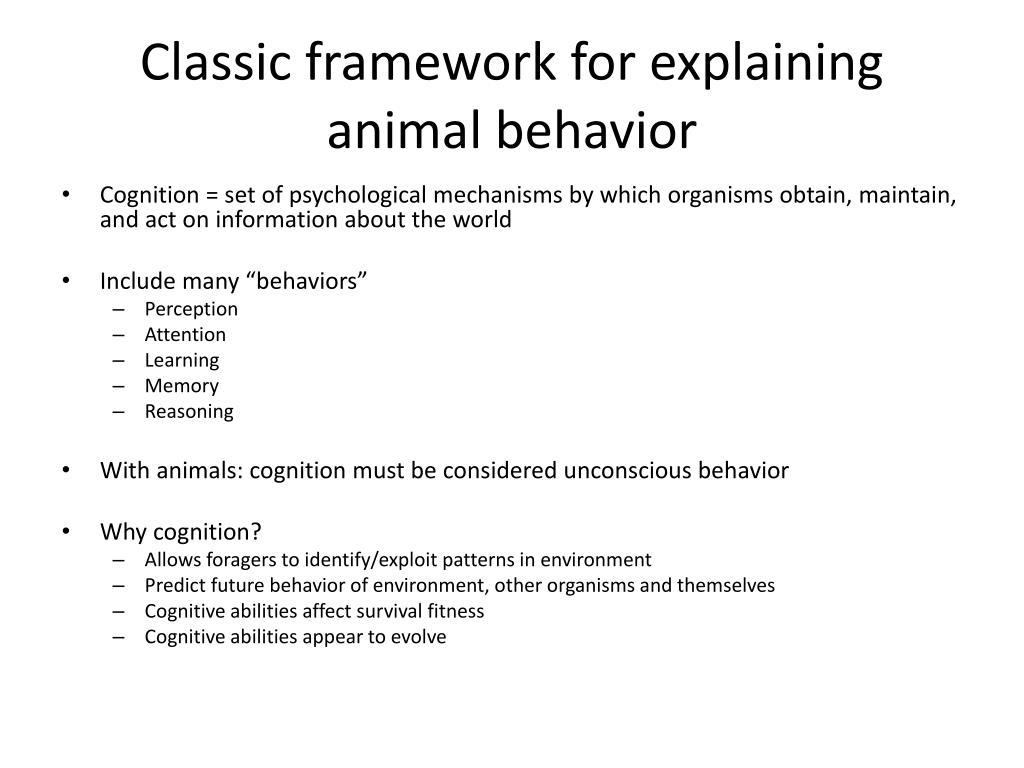 Classic framework for explaining animal behavior

• Cognition = set of psychological mechanisms by which organisms obtain, maintain, and act on information about the world

• Include many “behaviors”
– Perception
– Attention
– Learning
– Memory
– Reasoning

• With animals: cognition must be considered unconscious behavior

• Why cognition?
– Allows foragers to identify/exploit patterns in environment
– Predict future behavior of environment, other organisms and themselves
– Cognitive abilities affect survival fitness
– Cognitive abilities appear to evolve